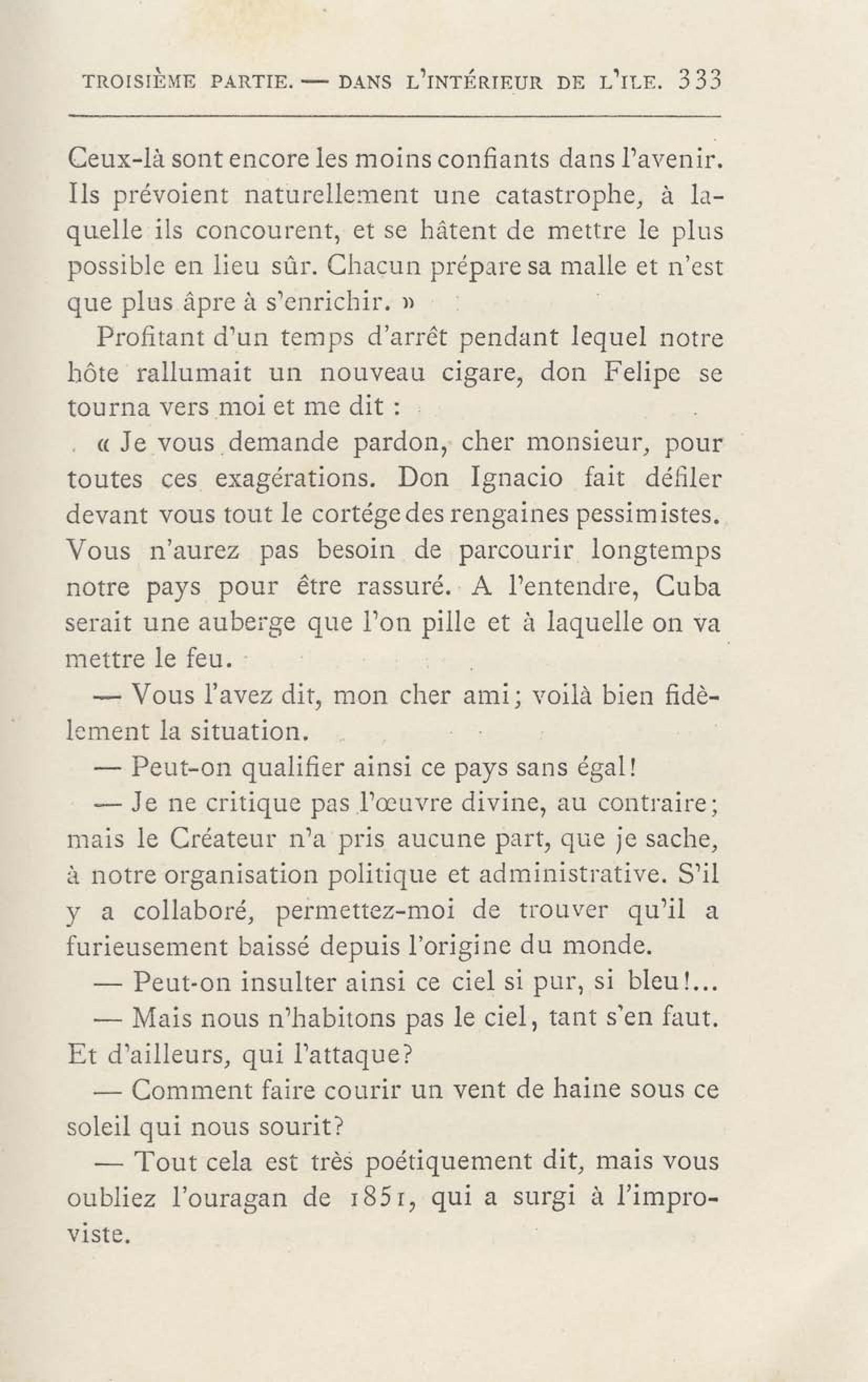 TROISIÈME PARTIE. — DANS L'INTÉRIEUR DE L'ILE. 333

Ceux-là sont encore les moins confiants dans l'avenir. Ils prévoient naturellement une catastrophe, à laquelle ils concourent, et se hâtent de mettre le plus possible en lieu sûr. Chacun prépare sa malle et n'est que plus âpre à s'enrichir. »

Profitant d'un temps d'arrêt pendant lequel notre hôte rallumait un nouveau cigare, don Felipe se tourna vers moi et me dit :

« Je vous demande pardon, cher monsieur, pour toutes ces exagérations. Don Ignacio fait défiler devant vous tout le cortége des rengaines pessimistes. Vous n'aurez pas besoin de parcourir longtemps notre pays pour être rassuré. A l'entendre, Cuba serait une auberge que l'on pille et à laquelle on va mettre le feu.

— Vous l'avez dit, mon cher ami; voilà bien fidèlement la situation.

— Peut-on qualifier ainsi ce pays sans égal!

— Je ne critique pas l'œuvre divine, au contraire; mais le Créateur n'a pris aucune part, que je sache, à notre organisation politique et administrative. S'il y a collaboré, permettez-moi de trouver qu'il a furieusement baissé depuis l'origine du monde.

— Peut-on insulter ainsi ce ciel si pur, si bleu!...

— Mais nous n'habitons pas le ciel, tant s'en faut. Et d'ailleurs, qui l'attaque?

— Comment faire courir un vent de haine sous ce soleil qui nous sourit?

— Tout cela est très poétiquement dit, mais vous oubliez l'ouragan de 1851, qui a surgi à l'improviste.